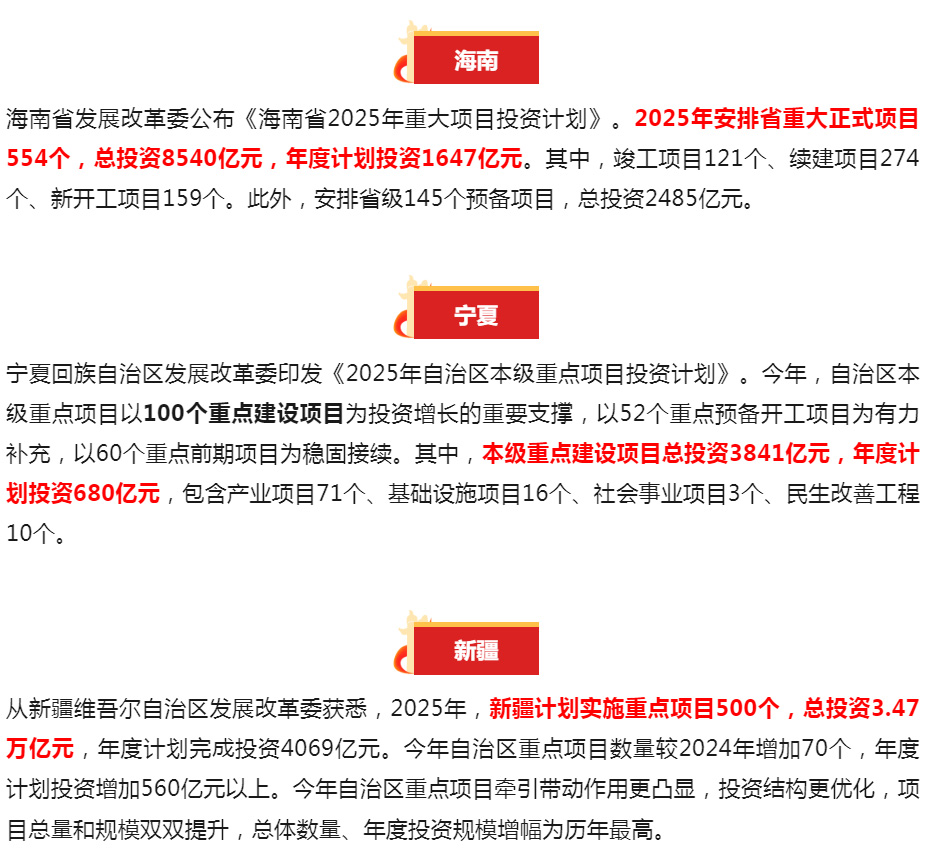 海南

海南省发展改革委公布《海南省2025年重大项目投资计划》。2025年安排省重大正式项目554个，总投资8540亿元，年度计划投资1647亿元。其中，竣工项目121个、续建项目274个、新开工项目159个。此外，安排省级145个预备项目，总投资2485亿元。

宁夏

宁夏回族自治区发展改革委印发《2025年自治区本级重点项目投资计划》。今年，自治区本级重点项目以100个重点建设项目为投资增长的重要支撑，以52个重点预备开工项目为有力补充，以60个重点前期项目为稳固接续。其中，本级重点建设项目总投资3841亿元，年度计划投资680亿元，包含产业项目71个、基础设施项目16个、社会事业项目3个、民生改善工程10个。

新疆

从新疆维吾尔自治区发展改革委获悉，2025年，新疆计划实施重点项目500个，总投资3.47万亿元，年度计划完成投资4069亿元。今年自治区重点项目数量较2024年增加70个，年度计划投资增加560亿元以上。今年自治区重点项目牵引带动作用更凸显，投资结构更优化，项目总量和规模双双提升，总体数量、年度投资规模增幅为历年最高。